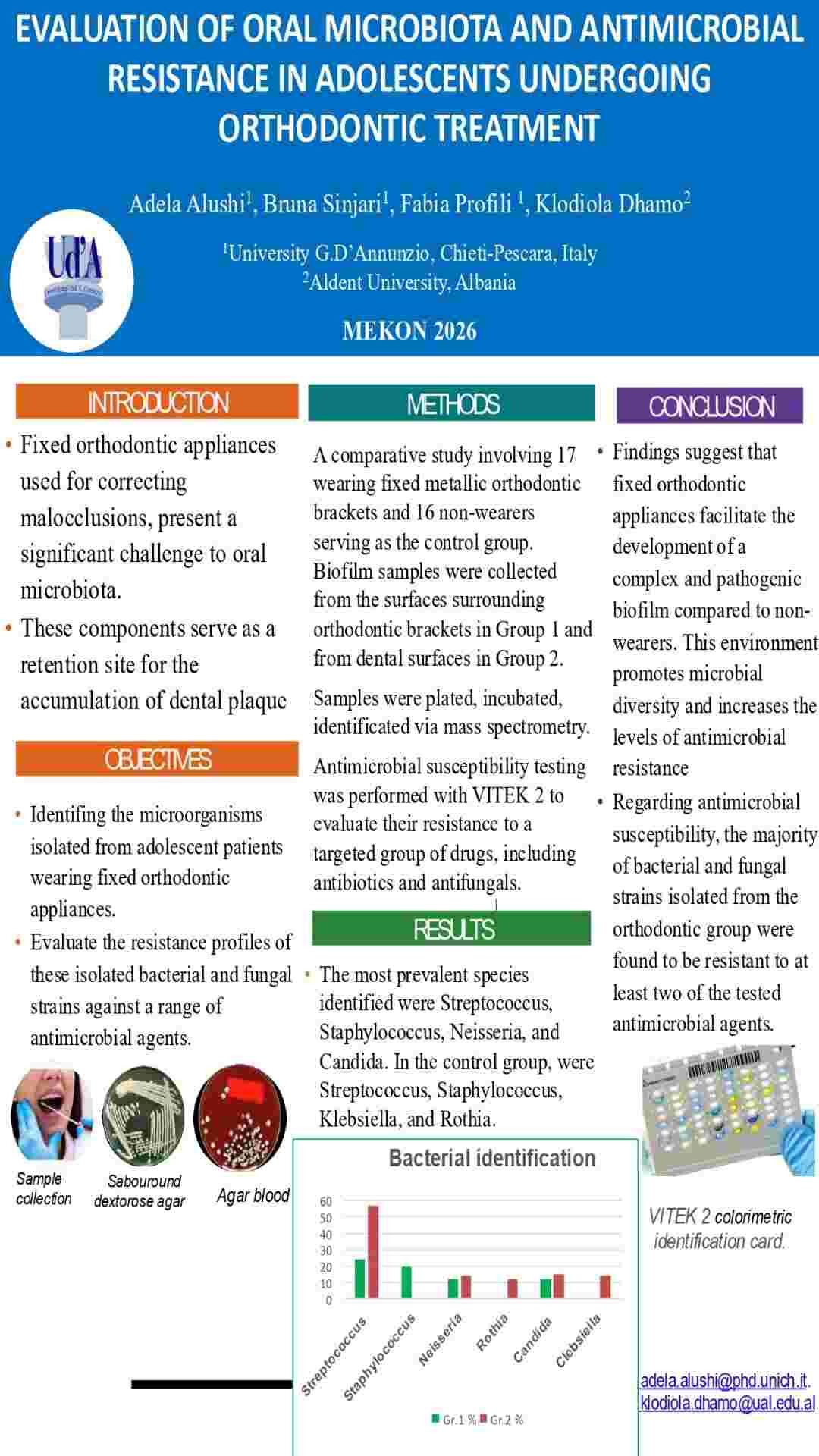 EVALUATION OF ORAL MICROBIOTA AND ANTIMICROBIAL RESISTANCE IN ADOLESCENTS UNDERGOING ORTHODONTIC TREATMENT

Adela Alushi$^1$, Bruna Sinjari$^1$, Fabia Profili $^1$, Klodiola Dhamo$^2$

Ud'A

$^1$University G.D'Annunzio, Chieti-Pescara, Italy
$^2$Aldent University, Albania

MEKON 2026

INTRODUCTION

• Fixed orthodontic appliances used for correcting malocclusions, present a significant challenge to oral microbiota.
• These components serve as a retention site for the accumulation of dental plaque

OBJECTIVES

• Identifing the microorganisms isolated from adolescent patients wearing fixed orthodontic appliances.
• Evaluate the resistance profiles of these isolated bacterial and fungal strains against a range of antimicrobial agents.

Sample collection
Sabouround dextorose agar
Agar blood

METHODS

A comparative study involving 17 wearing fixed metallic orthodontic brackets and 16 non-wearers serving as the control group. Biofilm samples were collected from the surfaces surrounding orthodontic brackets in Group 1 and from dental surfaces in Group 2.

Samples were plated, incubated, identificated via mass spectrometry.

Antimicrobial susceptibility testing was performed with VITEK 2 to evaluate their resistance to a targeted group of drugs, including antibiotics and antifungals.

RESULTS

• The most prevalent species identified were Streptococcus, Staphylococcus, Neisseria, and Candida. In the control group, were Streptococcus, Staphylococcus, Klebsiella, and Rothia.

Bacterial identification

60
50
40
30
20
10
0

Streptococcus Staphylococcus Neisseria Rothia Candida Clebsiella

Gr.1 % Gr.2 %

CONCLUSION

• Findings suggest that fixed orthodontic appliances facilitate the development of a complex and pathogenic biofilm compared to non-wearers. This environment promotes microbial diversity and increases the levels of antimicrobial resistance
• Regarding antimicrobial susceptibility, the majority of bacterial and fungal strains isolated from the orthodontic group were found to be resistant to at least two of the tested antimicrobial agents.

VITEK 2 colorimetric identification card.

adela.alushi@phd.unich.it.
klodiola.dhamo@ual.edu.al